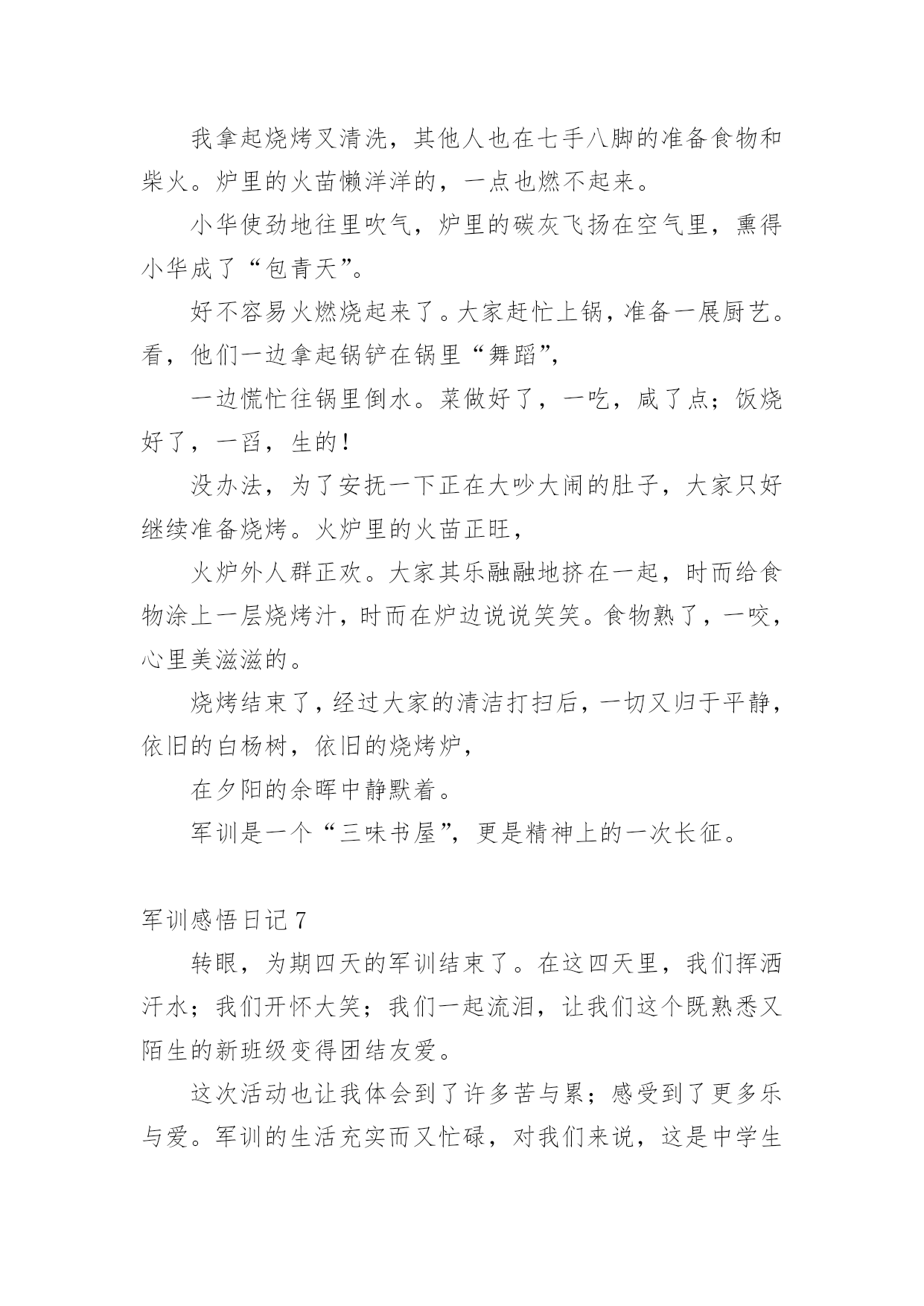 我拿起烧烤叉清洗，其他人也在七手八脚的准备食物和柴火。炉里的火苗懒洋洋的，一点也燃不起来。

小华使劲地往里吹气，炉里的碳灰飞扬在空气里，熏得小华成了“包青天”。

好不容易火燃烧起来了。大家赶忙上锅，准备一展厨艺。看，他们一边拿起锅铲在锅里“舞蹈”，

一边慌忙往锅里倒水。菜做好了，一吃，咸了点；饭烧好了，一舀，生的！

没办法，为了安抚一下正在大吵大闹的肚子，大家只好继续准备烧烤。火炉里的火苗正旺，

火炉外人群正欢。大家其乐融融地挤在一起，时而给食物涂上一层烧烤汁，时而在炉边说说笑笑。食物熟了，一咬，心里美滋滋的。

烧烤结束了，经过大家的清洁打扫后，一切又归于平静，依旧的白杨树，依旧的烧烤炉，

在夕阳的余晖中静默着。

军训是一个“三味书屋”，更是精神上的一次长征。

军训感悟日记 7

转眼，为期四天的军训结束了。在这四天里，我们挥洒汗水；我们开怀大笑；我们一起流泪，让我们这个既熟悉又陌生的新班级变得团结友爱。

这次活动也让我体会到了许多苦与累；感受到了更多乐与爱。军训的生活充实而又忙碌，对我们来说，这是中学生